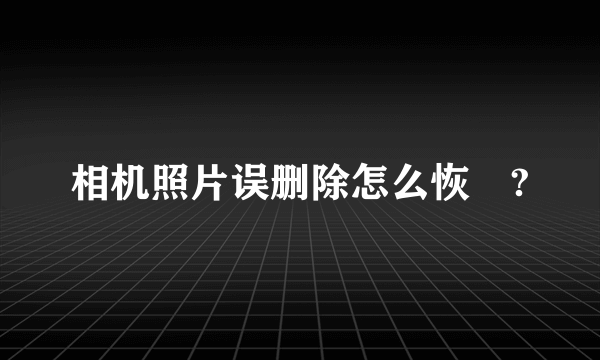 相机照片误删除怎么恢 ？